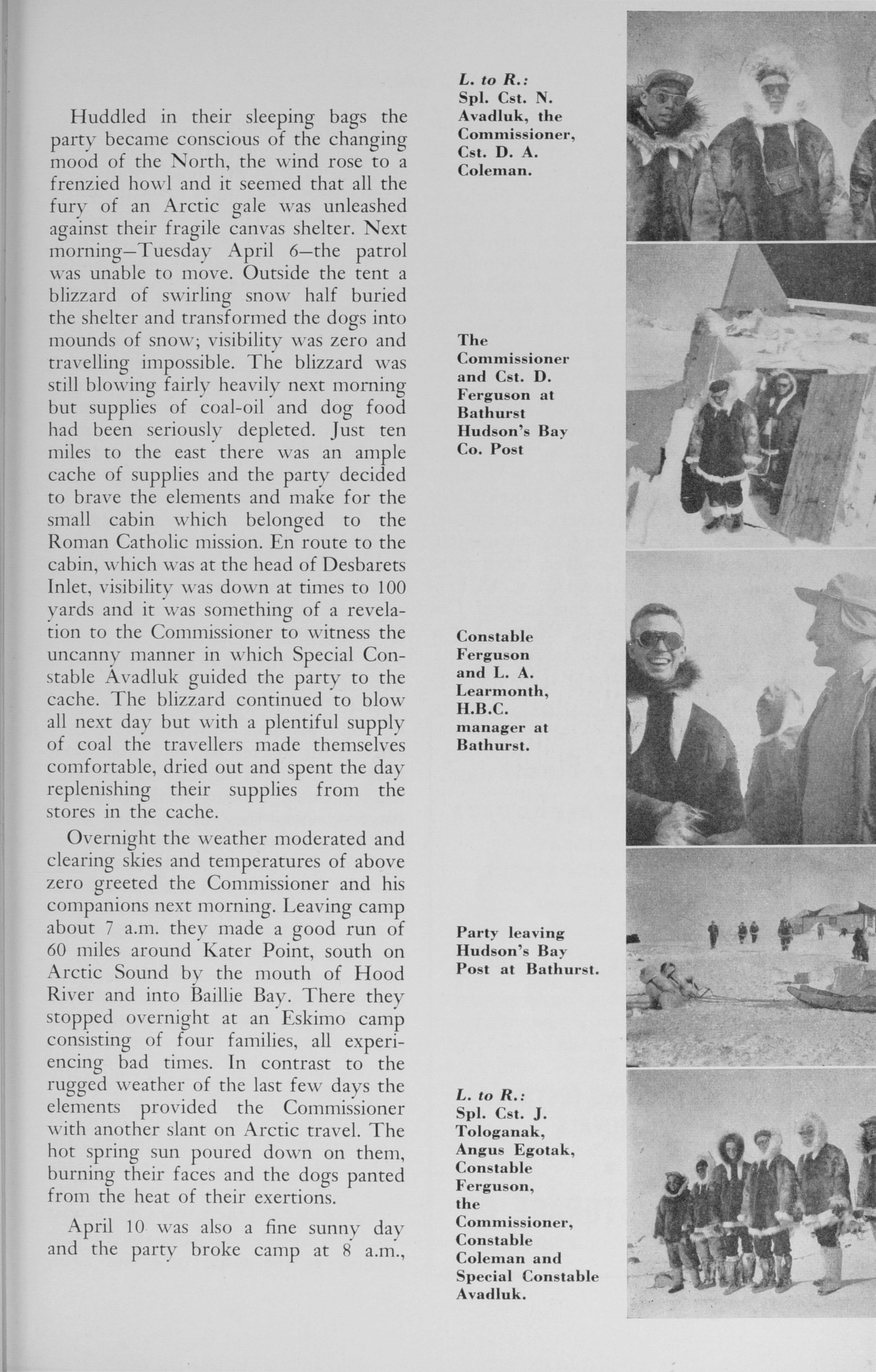 Huddled in their sleeping bags the party became conscious of the changing mood of the North, the wind rose to a frenzied howl and it seemed that all the fury of an Arctic gale was unleashed against their fragile canvas shelter. Next morning—Tuesday April 6—the patrol was unable to move. Outside the tent a blizzard of swirling snow half buried the shelter and transformed the dogs into mounds of snow; visibility was zero and travelling impossible. The blizzard was still blowing fairly heavily next morning but supplies of coal-oil and dog food had been seriously depleted. Just ten miles to the east there was an ample cache of supplies and the party decided to brave the elements and make for the small cabin which belonged to the Roman Catholic mission. En route to the cabin, which was at the head of Desbarets Inlet, visibility was down at times to 100 yards and it was something of a revelation to the Commissioner to witness the uncanny manner in which Special Constable Avadluk guided the party to the cache. The blizzard continued to blow all next day but with a plentiful supply of coal the travellers made themselves comfortable, dried out and spent the day replenishing their supplies from the stores in the cache.

Overnight the weather moderated and clearing skies and temperatures of above zero greeted the Commissioner and his companions next morning. Leaving camp about 7 a.m. they made a good run of 60 miles around Kater Point, south on Arctic Sound by the mouth of Hood River and into Baillie Bay. There they stopped overnight at an Eskimo camp consisting of four families, all experiencing bad times. In contrast to the rugged weather of the last few days the elements provided the Commissioner with another slant on Arctic travel. The hot spring sun poured down on them, burning their faces and the dogs panted from the heat of their exertions.

April 10 was also a fine sunny day and the party broke camp at 8 a.m.,

L. to R.: Spl. Cst. N. Avadluk, the Commissioner, Cst. D. A. Coleman.

The Commissioner and Cst. D. Ferguson at Bathurst Hudson's Bay Co. Post

Constable Ferguson and L. A. Learmonth, H.B.C. manager at Bathurst.

Party leaving Hudson's Bay Post at Bathurst.

L. to R.: Spl. Cst. J. Tologanak, Angus Egotak, Constable Ferguson, the Commissioner, Constable Coleman and Special Constable Avadluk.